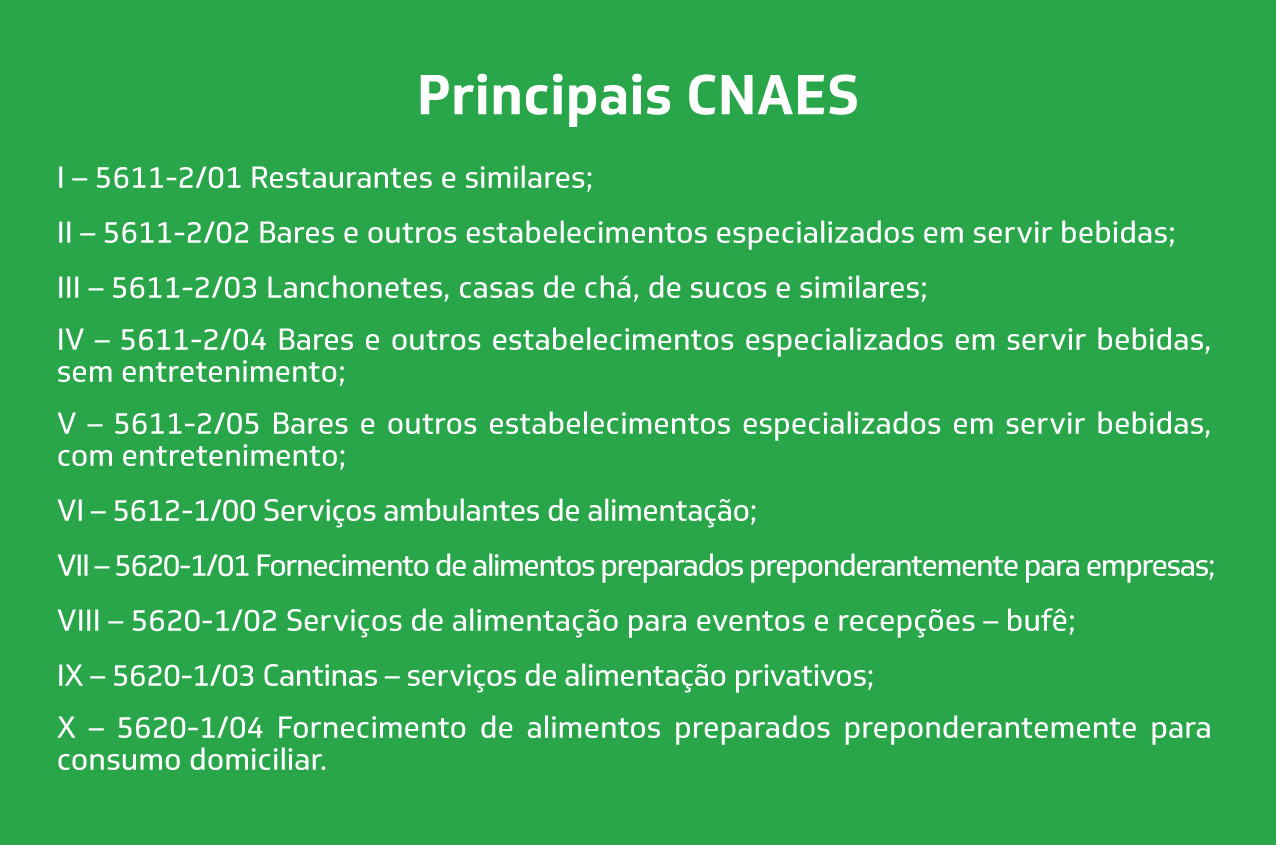 Principais CNAES

I – 5611-2/01 Restaurantes e similares;

II – 5611-2/02 Bares e outros estabelecimentos especializados em servir bebidas;

III – 5611-2/03 Lanchonetes, casas de chá, de sucos e similares;

IV – 5611-2/04 Bares e outros estabelecimentos especializados em servir bebidas, sem entretenimento;

V – 5611-2/05 Bares e outros estabelecimentos especializados em servir bebidas, com entretenimento;

VI – 5612-1/00 Serviços ambulantes de alimentação;

VII – 5620-1/01 Fornecimento de alimentos preparados preponderantemente para empresas;

VIII – 5620-1/02 Serviços de alimentação para eventos e recepções – bufê;

IX – 5620-1/03 Cantinas – serviços de alimentação privativos;

X – 5620-1/04 Fornecimento de alimentos preparados preponderantemente para consumo domiciliar.